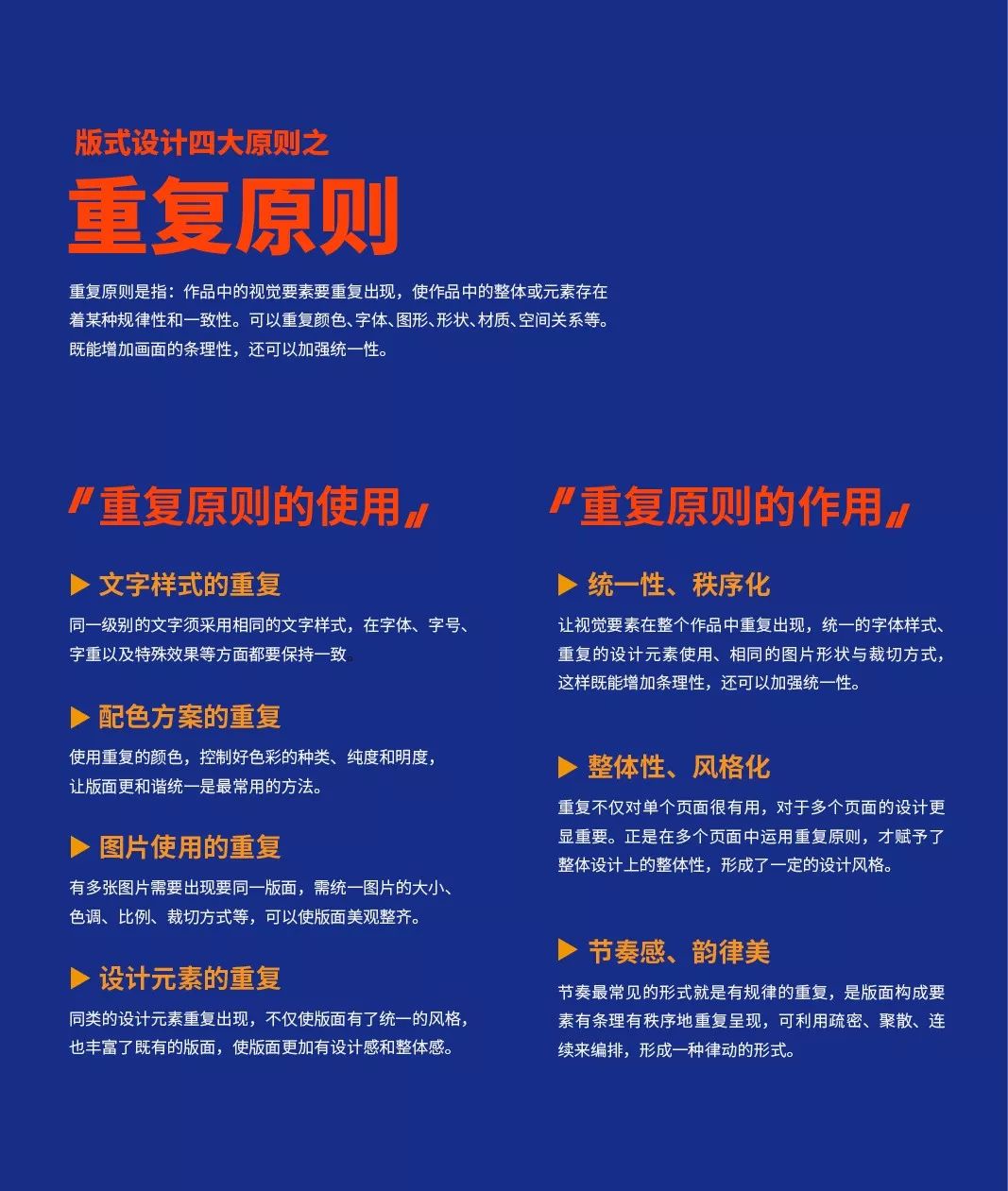 版式设计四大原则之

重复原则

重复原则是指：作品中的视觉要素要重复出现，使作品中的整体或元素存在着某种规律性和一致性。可以重复颜色、字体、图形、形状、材质、空间关系等。既能增加画面的条理性，还可以加强统一性。

〃重复原则的使用〃

▶ 文字样式的重复

同一级别的文字须采用相同的文字样式，在字体、字号、字重以及特殊效果等方面都要保持一致。

▶ 配色方案的重复

使用重复的颜色，控制好色彩的种类、纯度和明度，让版面更和谐统一是最常用的方法。

▶ 图片使用的重复

有多张图片需要出现要同一版面，需统一图片的大小、色调、比例、裁切方式等，可以使版面美观整齐。

▶ 设计元素的重复

同类的设计元素重复出现，不仅使版面有了统一的风格，也丰富了既有的版面，使版面更加有设计感和整体感。

〃重复原则的作用〃

▶ 统一性、秩序化

让视觉要素在整个作品中重复出现，统一的字体样式、重复的设计元素使用、相同的图片形状与裁切方式，这样既能增加条理性，还可以加强统一性。

▶ 整体性、风格化

重复不仅对单个页面很有用，对于多个页面的设计更显重要。正是在多个页面中运用重复原则，才赋予了整体设计上的整体性，形成了一定的设计风格。

▶ 节奏感、韵律美

节奏最常见的形式就是有规律的重复，是版面构成要素有条理有秩序地重复呈现，可利用疏密、聚散、连续来编排，形成一种律动的形式。